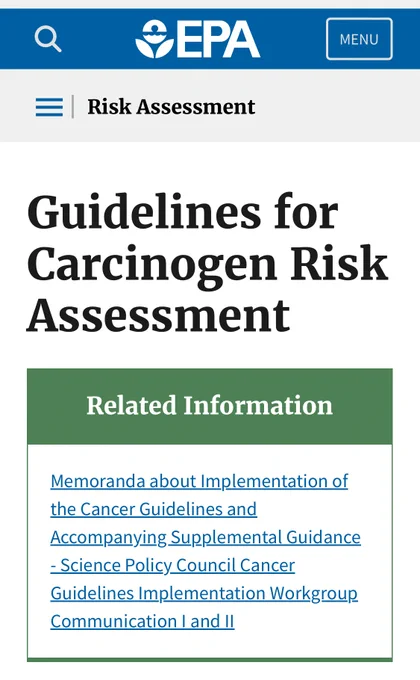 EPA

MENU

Risk Assessment

Guidelines for Carcinogen Risk Assessment

Related Information

Memoranda about Implementation of the Cancer Guidelines and Accompanying Supplemental Guidance - Science Policy Council Cancer Guidelines Implementation Workgroup Communication I and II